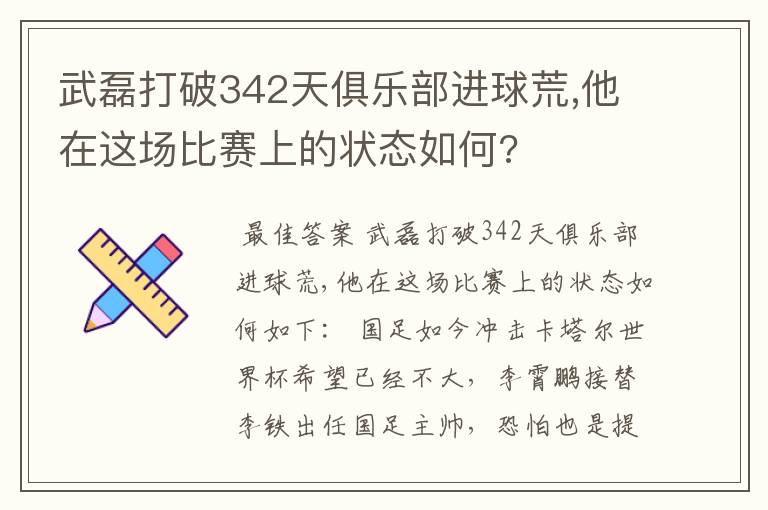 武磊打破342天俱乐部进球荒,他在这场比赛上的状态如何?

最佳答案 武磊打破342天俱乐部进球荒,他在这场比赛上的状态如何如下: 国足如今冲击卡塔尔世界杯希望已经不大,李霄鹏接替李铁出任国足主帅,恐怕也是提